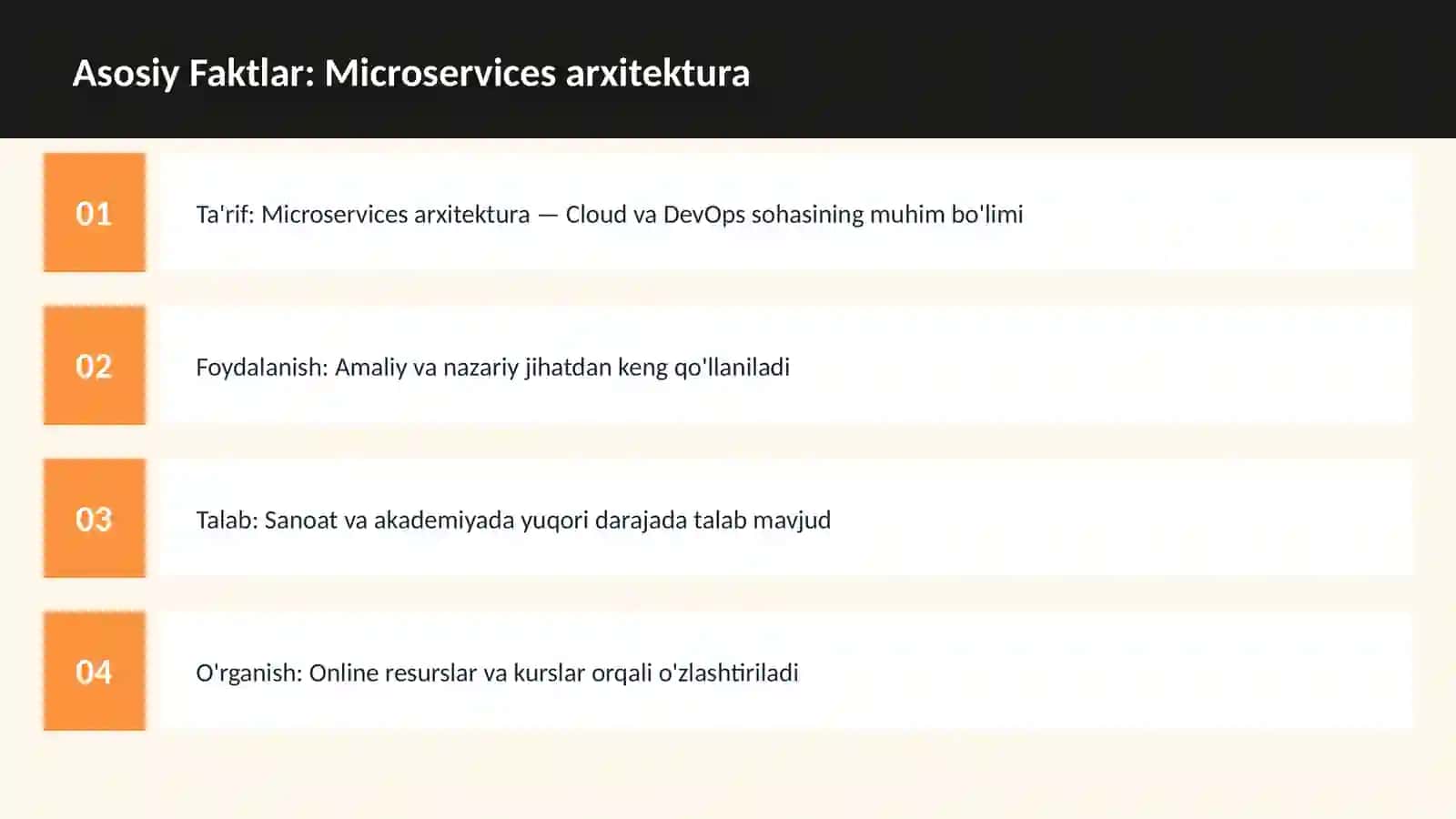 Asosiy Faktlar: Microservices arxitektura

01

Ta'rif: Microservices arxitektura — Cloud va DevOps sohasining muhim bo'limi

02

Foydalanish: Amaliy va nazariy jihatdan keng qo'llaniladi

03

Talab: Sanoat va akademiyada yuqori darajada talab mavjud

04

O'rganish: Online resurslar va kurslar orqali o'zlashtiriladi